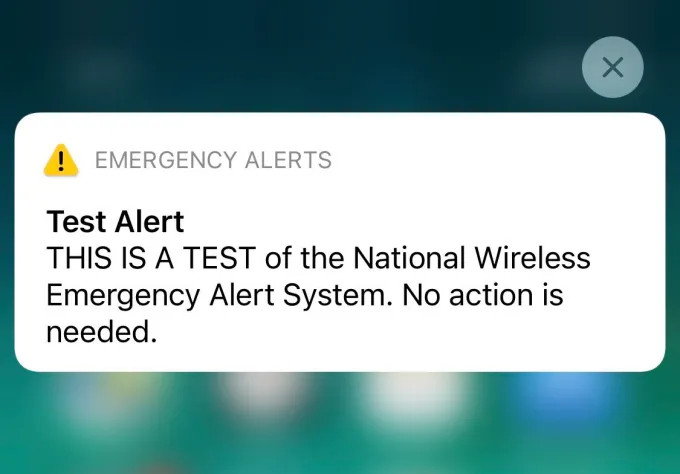 EMERGENCY ALERTS

Test Alert
THIS IS A TEST of the National Wireless Emergency Alert System. No action is needed.